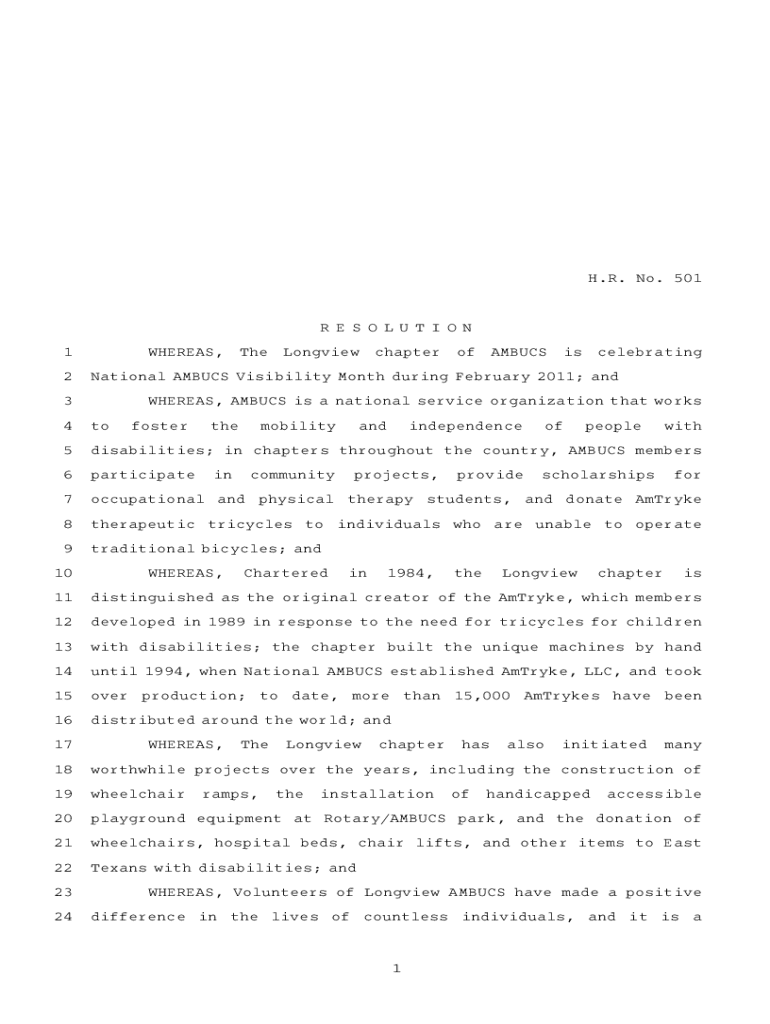 H.R. No. 501

R E S O L U T I O N

1 WHEREAS, The Longview chapter of AMBUCS is celebrating
2 National AMBUCS Visibility Month during February 2011; and
3 WHEREAS, AMBUCS is a national service organization that works
4 to foster the mobility and independence of people with
5 disabilities; in chapters throughout the country, AMBUCS members
6 participate in community projects, provide scholarships for
7 occupational and physical therapy students, and donate AmTryke
8 therapeutic tricycles to individuals who are unable to operate
9 traditional bicycles; and
10 WHEREAS, Chartered in 1984, the Longview chapter is
11 distinguished as the original creator of the AmTryke, which members
12 developed in 1989 in response to the need for tricycles for children
13 with disabilities; the chapter built the unique machines by hand
14 until 1994, when National AMBUCS established AmTryke, LLC, and took
15 over production; to date, more than 15,000 AmTrykes have been
16 distributed around the world; and
17 WHEREAS, The Longview chapter has also initiated many
18 worthwhile projects over the years, including the construction of
19 wheelchair ramps, the installation of handicapped accessible
20 playground equipment at Rotary/AMBUCS park, and the donation of
21 wheelchairs, hospital beds, chair lifts, and other items to East
22 Texans with disabilities; and
23 WHEREAS, Volunteers of Longview AMBUCS have made a positive
24 difference in the lives of countless individuals, and it is a

1